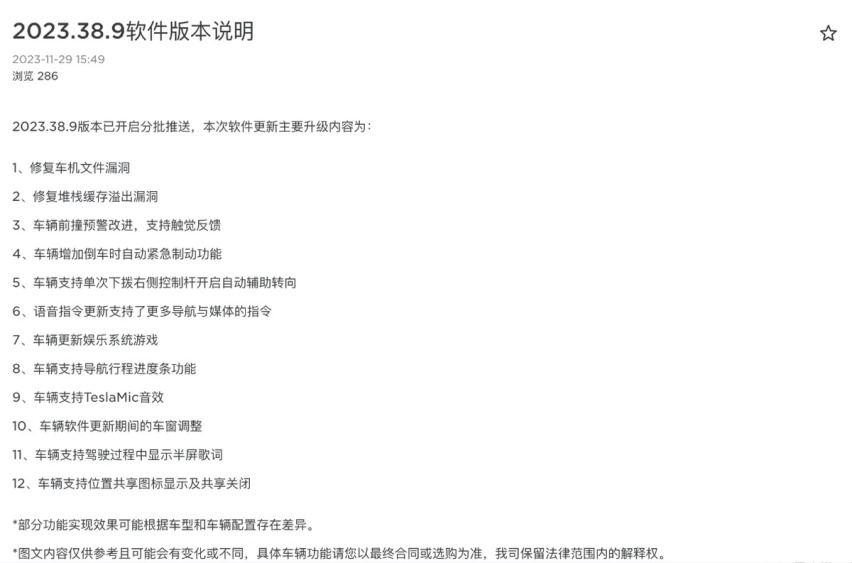 2023.38.9软件版本说明

2023-11-29 15:49
浏览 286

2023.38.9版本已开启分批推送，本次软件更新主要升级内容为：

1、修复车机文件漏洞

2、修复堆栈缓存溢出漏洞

3、车辆前撞预警改进，支持触觉反馈

4、车辆增加倒车时自动紧急制动功能

5、车辆支持单次下拨右侧控制杆开启自动辅助转向

6、语音指令更新支持了更多导航与媒体的指令

7、车辆更新娱乐系统游戏

8、车辆支持导航行程进度条功能

9、车辆支持TeslaMic音效

10、车辆软件更新期间的车窗调整

11、车辆支持驾驶过程中显示半屏歌词

12、车辆支持位置共享图标显示及共享关闭

*部分功能实现效果可能根据车型和车辆配置存在差异。

*图文内容仅供参考且可能会有变化或不同，具体车辆功能请您以最终合同或选购为准，我司保留法律范围内的解释权。